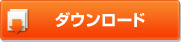 ダウンロード